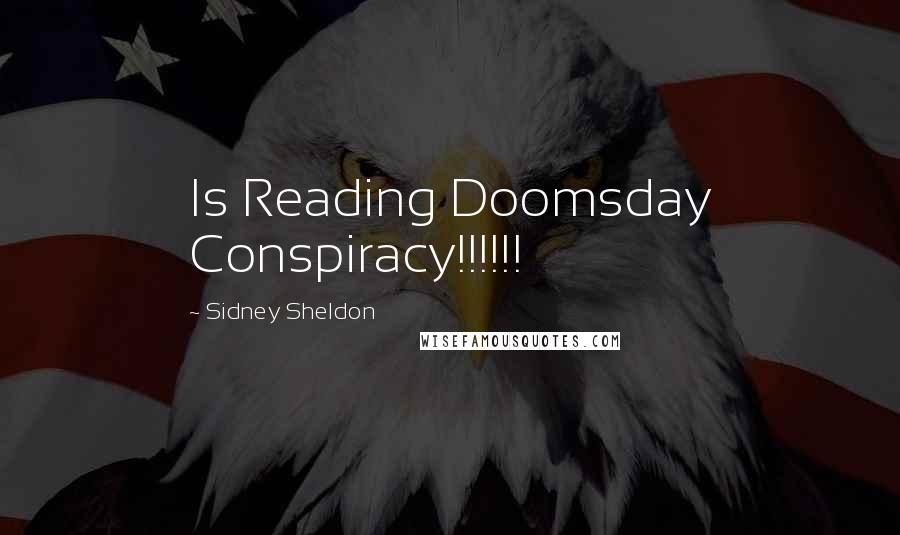 Is Reading Doomsday Conspiracy!!!!!!

~ Sidney Sheldon

WISEFAMOUSQUOTES.COM